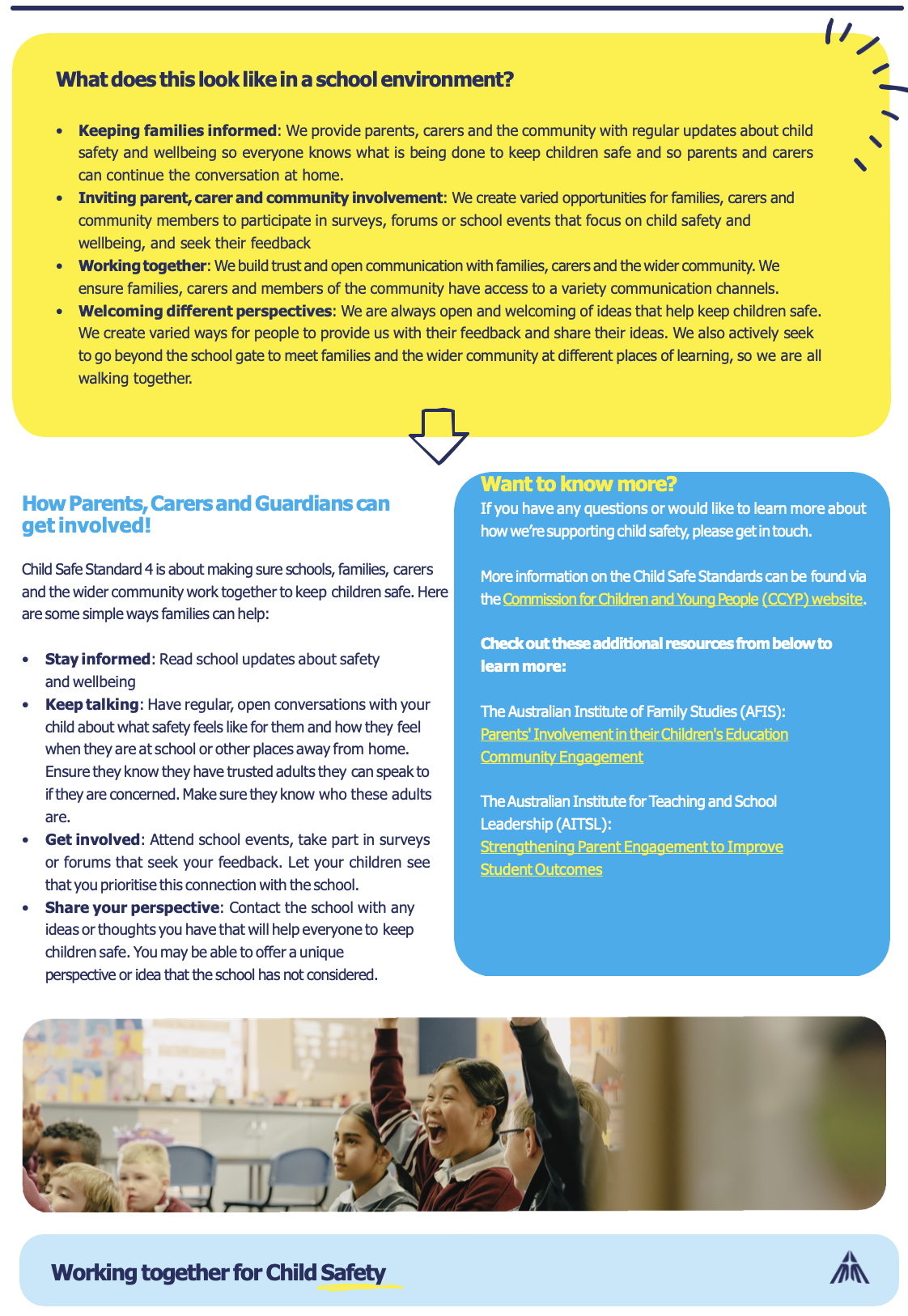 What does this look like in a school environment?

• Keeping families informed: We provide parents, carers and the community with regular updates about child safety and wellbeing so everyone knows what is being done to keep children safe and so parents and carers can continue the conversation at home.
• Inviting parent, carer and community involvement: We create varied opportunities for families, carers and community members to participate in surveys, forums or school events that focus on child safety and wellbeing, and seek their feedback
• Working together: We build trust and open communication with families, carers and the wider community. We ensure families, carers and members of the community have access to a variety communication channels.
• Welcoming different perspectives: We are always open and welcoming of ideas that help keep children safe. We create varied ways for people to provide us with their feedback and share their ideas. We also actively seek to go beyond the school gate to meet families and the wider community at different places of learning, so we are all walking together.

How Parents, Carers and Guardians can get involved!

Child Safe Standard 4 is about making sure schools, families, carers and the wider community work together to keep children safe. Here are some simple ways families can help:

• Stay informed: Read school updates about safety and wellbeing
• Keep talking: Have regular, open conversations with your child about what safety feels like for them and how they feel when they are at school or other places away from home. Ensure they know they have trusted adults they can speak to if they are concerned. Make sure they know who these adults are.
• Get involved: Attend school events, take part in surveys or forums that seek your feedback. Let your children see that you prioritise this connection with the school.
• Share your perspective: Contact the school with any ideas or thoughts you have that will help everyone to keep children safe. You may be able to offer a unique perspective or idea that the school has not considered.

Want to know more?
If you have any questions or would like to learn more about how we're supporting child safety, please get in touch.

More information on the Child Safe Standards can be found via the Commission for Children and Young People (CCYP) website.

Check out these additional resources from below to learn more:

The Australian Institute of Family Studies (AFIS):
Parents' Involvement in their Children's Education
Community Engagement

The Australian Institute for Teaching and School Leadership (AITSL):
Strengthening Parent Engagement to Improve Student Outcomes

Working together for Child Safety